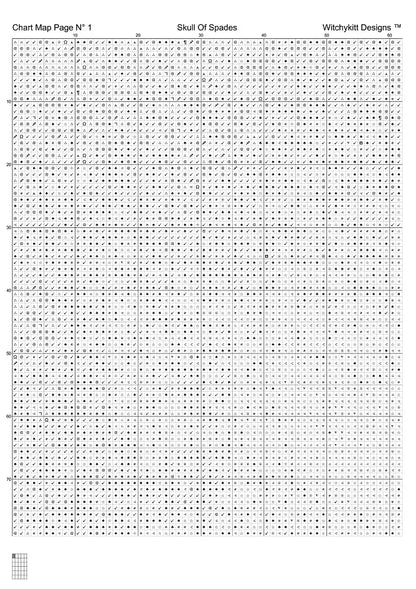 Chart Map Page N° 1 Skull Of Spades Witchykitt Designs ™

10 20 30 40 50 60

10
20
30
40
50
60
70